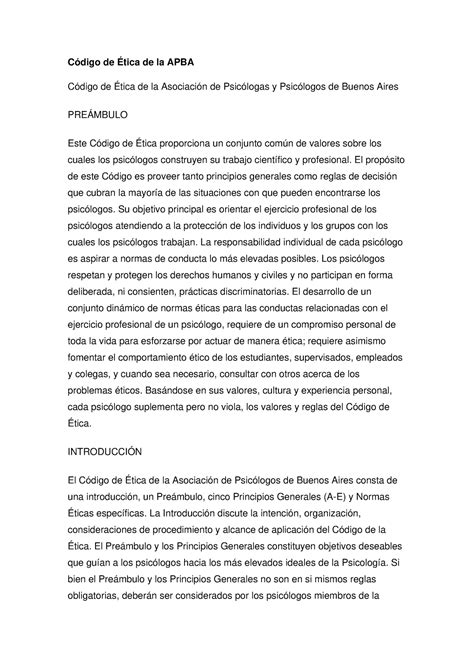 Código de Ética de la APBA

Código de Ética de la Asociación de Psicólogas y Psicólogos de Buenos Aires

PREÁMBULO

Este Código de Ética proporciona un conjunto común de valores sobre los cuales los psicólogos construyen su trabajo científico y profesional. El propósito de este Código es proveer tanto principios generales como reglas de decisión que cubran la mayoría de las situaciones con que pueden encontrarse los psicólogos. Su objetivo principal es orientar el ejercicio profesional de los psicólogos atendiendo a la protección de los individuos y los grupos con los cuales los psicólogos trabajan. La responsabilidad individual de cada psicólogo es aspirar a normas de conducta lo más elevadas posibles. Los psicólogos respetan y protegen los derechos humanos y civiles y no participan en forma deliberada, ni consienten, prácticas discriminatorias. El desarrollo de un conjunto dinámico de normas éticas para las conductas relacionadas con el ejercicio profesional de un psicólogo, requiere de un compromiso personal de toda la vida para esforzarse por actuar de manera ética; requiere asimismo fomentar el comportamiento ético de los estudiantes, supervisados, empleados y colegas, y cuando sea necesario, consultar con otros acerca de los problemas éticos. Basándose en sus valores, cultura y experiencia personal, cada psicólogo suplementa pero no viola, los valores y reglas del Código de Ética.

INTRODUCCIÓN

El Código de Ética de la Asociación de Psicólogos de Buenos Aires consta de una introducción, un Preámbulo, cinco Principios Generales (A-E) y Normas Éticas específicas. La Introducción discute la intención, organización, consideraciones de procedimiento y alcance de aplicación del Código de la Ética. El Preámbulo y los Principios Generales constituyen objetivos deseables que guían a los psicólogos hacia los más elevados ideales de la Psicología. Si bien el Preámbulo y los Principios Generales no son en si mismos reglas obligatorias, deberán ser considerados por los psicólogos miembros de la